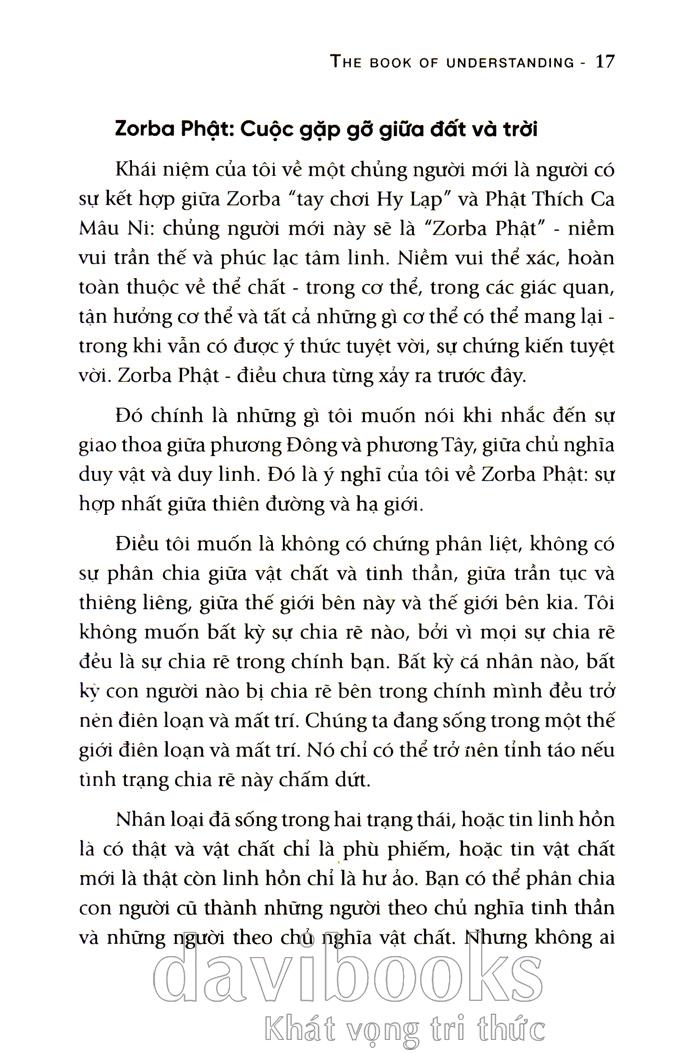 THE BOOK OF UNDERSTANDING - 17

Zorba Phật: Cuộc gặp gỡ giữa đất và trời

Khái niệm của tôi về một chủng người mới là người có sự kết hợp giữa Zorba "tay chơi Hy Lạp" và Phật Thích Ca Mâu Ni: chủng người mới này sẽ là "Zorba Phật" - niềm vui trần thế và phúc lạc tâm linh. Niềm vui thể xác, hoàn toàn thuộc về thể chất - trong cơ thể, trong các giác quan, tận hưởng cơ thể và tất cả những gì cơ thể có thể mang lại - trong khi vẫn có được ý thức tuyệt vời, sự chứng kiến tuyệt vời. Zorba Phật - điều chưa từng xảy ra trước đây.

Đó chính là những gì tôi muốn nói khi nhắc đến sự giao thoa giữa phương Đông và phương Tây, giữa chủ nghĩa duy vật và duy linh. Đó là ý nghĩ của tôi về Zorba Phật: sự hợp nhất giữa thiên đường và hạ giới.

Điều tôi muốn là không có chứng phân liệt, không có sự phân chia giữa vật chất và tinh thần, giữa trần tục và thiêng liêng, giữa thế giới bên này và thế giới bên kia. Tôi không muốn bất kỳ sự chia rẽ nào, bởi vì mọi sự chia rẽ đều là sự chia rẽ trong chính bạn. Bất kỳ cá nhân nào, bất kỳ con người nào bị chia rẽ bên trong chính mình đều trở nên điên loạn và mất trí. Chúng ta đang sống trong một thế giới điên loạn và mất trí. Nó chỉ có thể trở nên tỉnh táo nếu tình trạng chia rẽ này chấm dứt.

Nhân loại đã sống trong hai trạng thái, hoặc tin linh hồn là có thật và vật chất chỉ là phù phiếm, hoặc tin vật chất mới là thật còn linh hồn chỉ là hư ảo. Bạn có thể phân chia con người cũ thành những người theo chủ nghĩa tinh thần và những người theo chủ nghĩa vật chất. Nhưng không ai

davibooks
Khát vọng tri thức